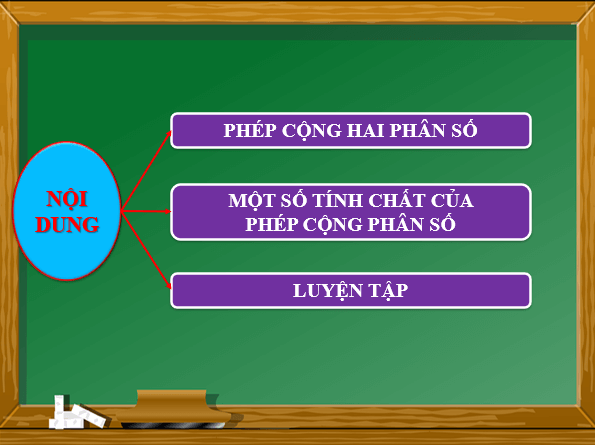 NỘI DUNG

PHÉP CỘNG HAI PHÂN SỐ

MỘT SỐ TÍNH CHẤT CỦA PHÉP CỘNG PHÂN SỐ

LUYỆN TẬP